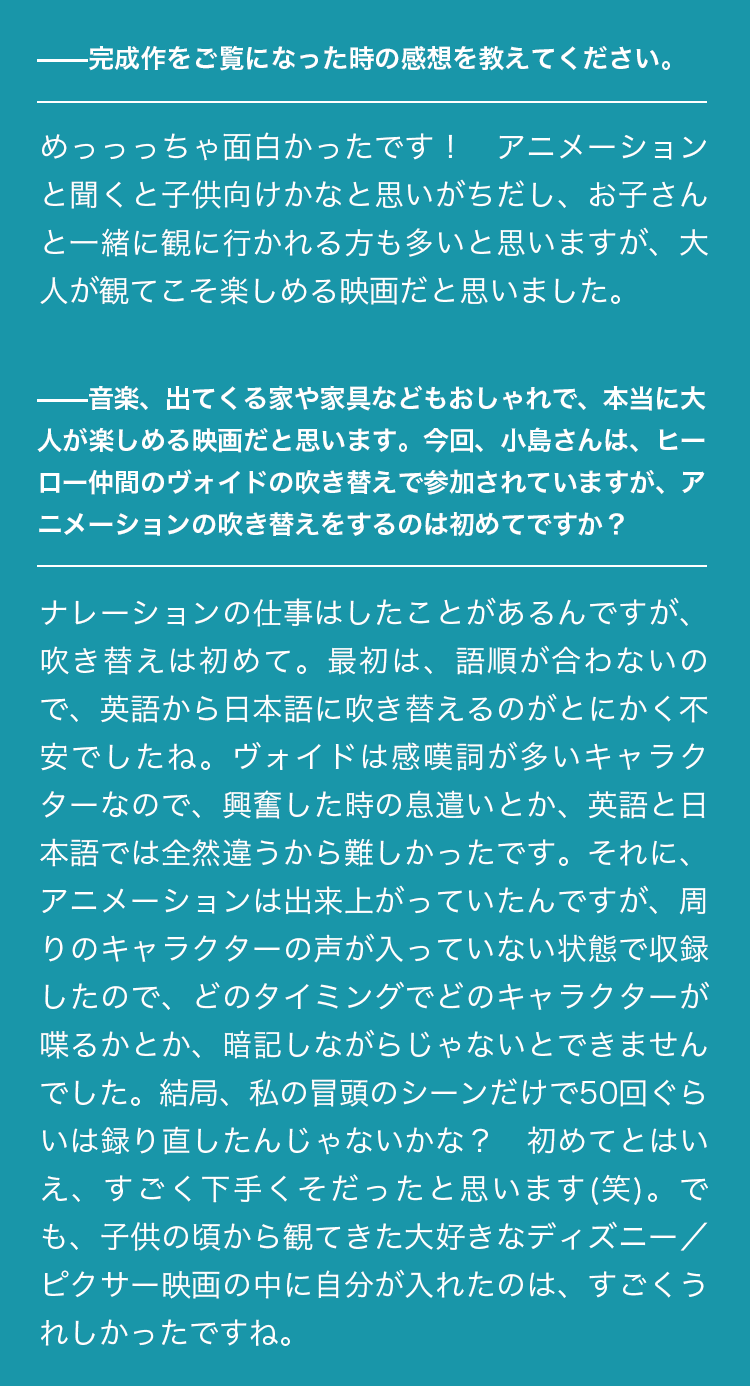 ——完成作をご覧になった時の感想を教えてください。

めっっっちゃ面白かったです！　アニメーションと聞くと子供向けかなと思いがちだし、お子さんと一緒に観に行かれる方も多いと思いますが、大人が観てこそ楽しめる映画だと思いました。

——音楽、出てくる家や家具などもおしゃれで、本当に大人が楽しめる映画だと思います。今回、小島さんは、ヒーロー仲間のヴォイドの吹き替えで参加されていますが、アニメーションの吹き替えをするのは初めてですか？

ナレーションの仕事はしたことがあるんですが、吹き替えは初めて。最初は、語順が合わないので、英語から日本語に吹き替えるのがとにかく不安でしたね。ヴォイドは感嘆詞が多いキャラクターなので、興奮した時の息遣いとか、英語と日本語では全然違うから難しかったです。それに、アニメーションは出来上がっていたんですが、周りのキャラクターの声が入っていない状態で収録したので、どのタイミングでどのキャラクターが喋るかとか、暗記しながらじゃないとできませんでした。結局、私の冒頭のシーンだけで50回ぐらいは録り直したんじゃないかな？　初めてとはいえ、すごく下手くそだったと思います(笑)。でも、子供の頃から観てきた大好きなディズニー／ピクサー映画の中に自分が入れたのは、すごくうれしかったですね。